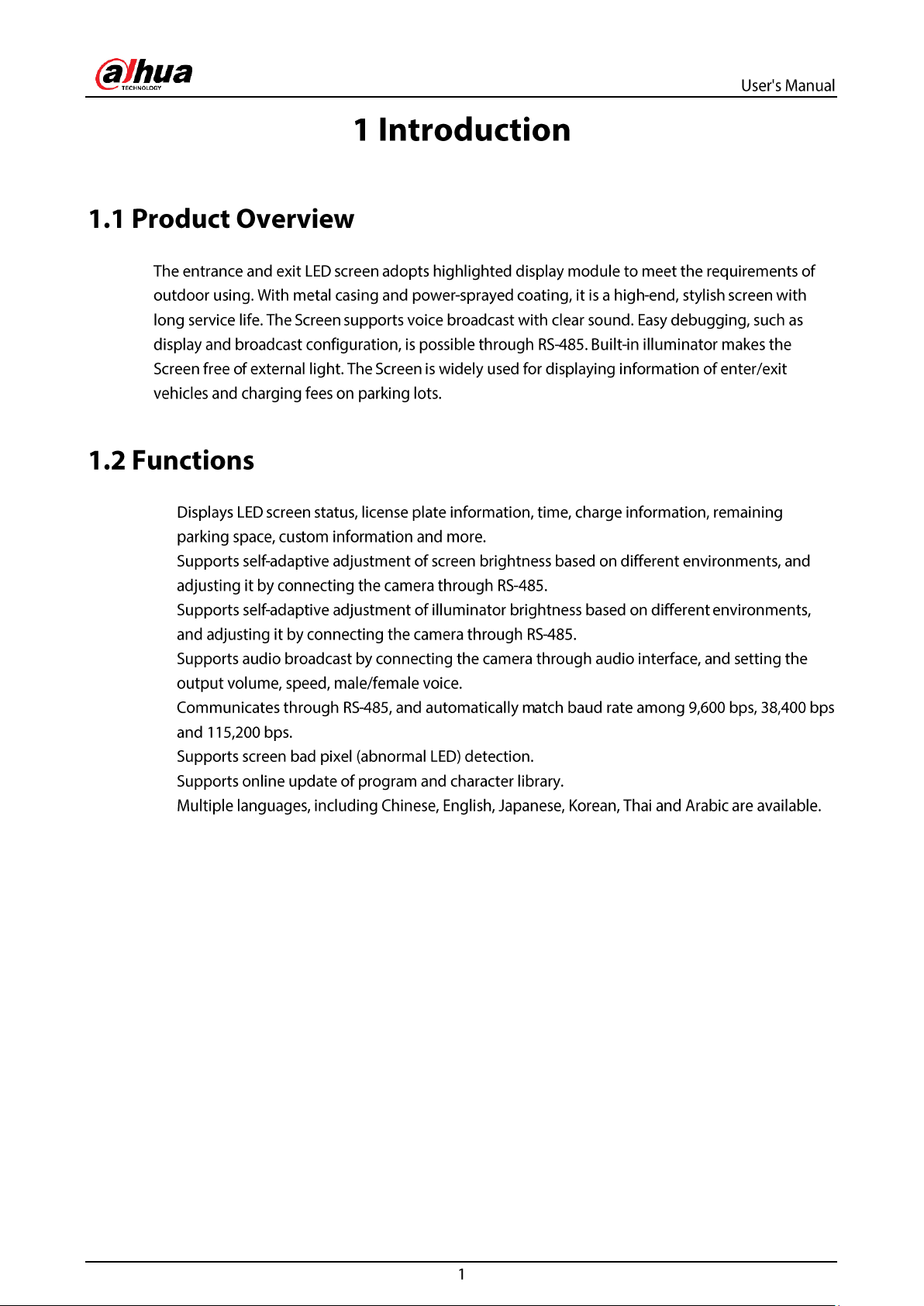 alhua
TECHNOLOGY

User's Manual

1 Introduction

1.1 Product Overview

The entrance and exit LED screen adopts highlighted display module to meet the requirements of outdoor using. With metal casing and power-sprayed coating, it is a high-end, stylish screen with long service life. The Screen supports voice broadcast with clear sound. Easy debugging, such as display and broadcast configuration, is possible through RS-485. Built-in illuminator makes the Screen free of external light. The Screen is widely used for displaying information of enter/exit vehicles and charging fees on parking lots.

1.2 Functions

Displays LED screen status, license plate information, time, charge information, remaining parking space, custom information and more.

Supports self-adaptive adjustment of screen brightness based on different environments, and adjusting it by connecting the camera through RS-485.

Supports self-adaptive adjustment of illuminator brightness based on different environments, and adjusting it by connecting the camera through RS-485.

Supports audio broadcast by connecting the camera through audio interface, and setting the output volume, speed, male/female voice.

Communicates through RS-485, and automatically match baud rate among 9,600 bps, 38,400 bps and 115,200 bps.

Supports screen bad pixel (abnormal LED) detection.

Supports online update of program and character library.

Multiple languages, including Chinese, English, Japanese, Korean, Thai and Arabic are available.

1